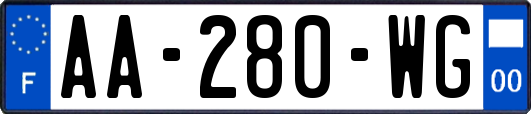 F

AA-280-WG

00